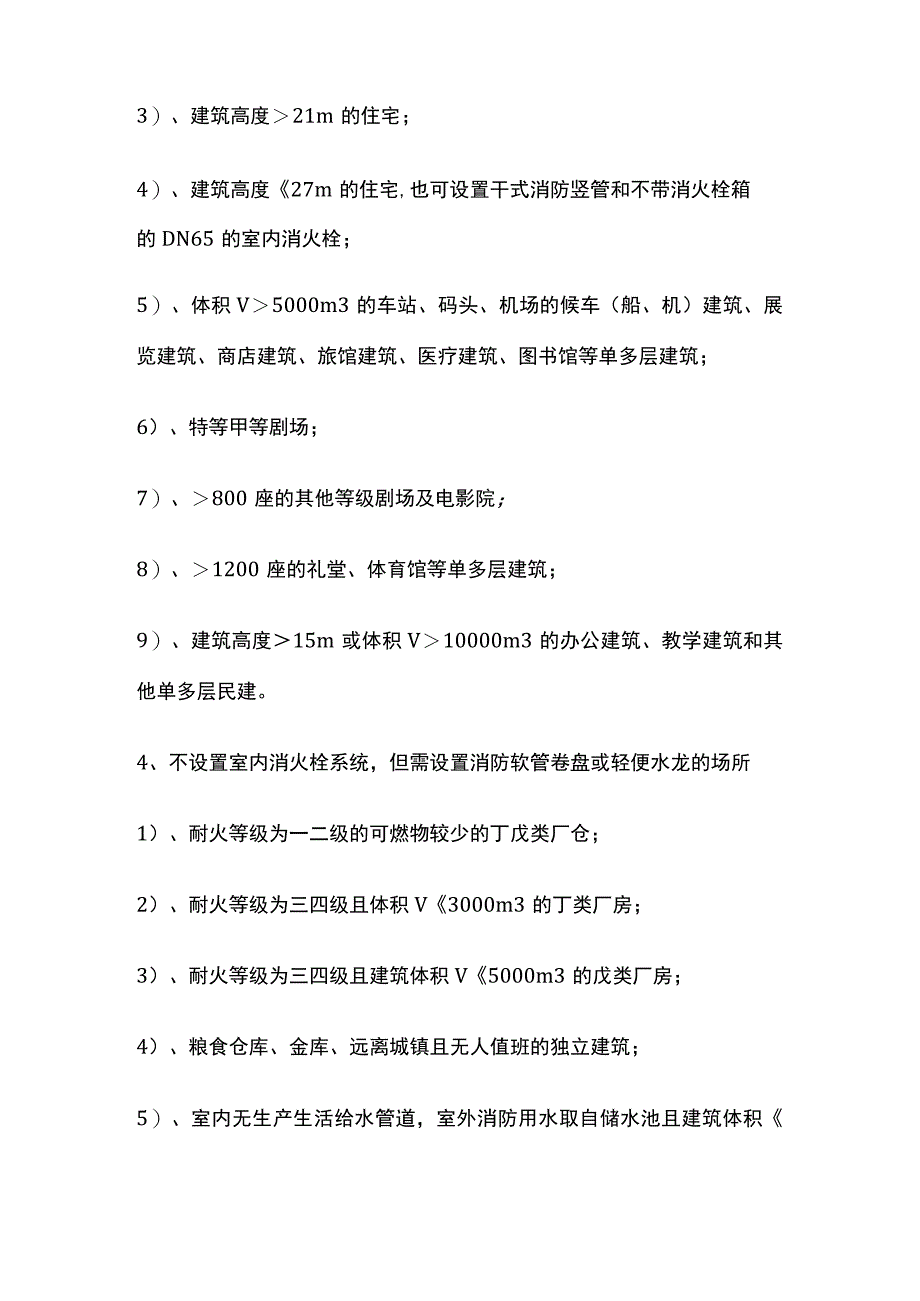 3）、建筑高度＞21m 的住宅；

4）、建筑高度《27m 的住宅,也可设置干式消防竖管和不带消火栓箱的 DN65 的室内消火栓；

5）、体积 V＞5000m3 的车站、码头、机场的候车（船、机）建筑、展览建筑、商店建筑、旅馆建筑、医疗建筑、图书馆等单多层建筑；

6）、特等甲等剧场；

7）、＞800 座的其他等级剧场及电影院；

8）、＞1200 座的礼堂、体育馆等单多层建筑；

9）、建筑高度＞15m 或体积 V＞10000m3 的办公建筑、教学建筑和其他单多层民建。

4、不设置室内消火栓系统，但需设置消防软管卷盘或轻便水龙的场所

1）、耐火等级为一二级的可燃物较少的丁戊类厂仓；

2）、耐火等级为三四级且体积 V《3000m3 的丁类厂房；

3）、耐火等级为三四级且建筑体积 V《5000m3 的戊类厂房；

4）、粮食仓库、金库、远离城镇且无人值班的独立建筑；

5）、室内无生产生活给水管道，室外消防用水取自储水池且建筑体积《